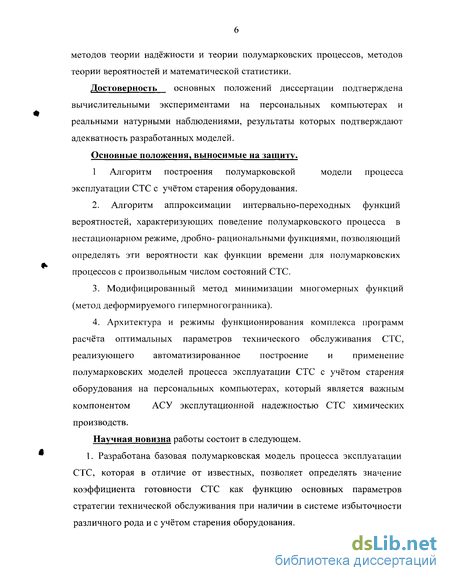 6

методов теории надёжности и теории полумарковских процессов, методов теории вероятностей и математической статистики.

Достоверность основных положений диссертации подтверждена вычислительными экспериментами на персональных компьютерах и реальными натурными наблюдениями, результаты которых подтверждают адекватность разработанных моделей.

Основные положения, выносимые на защиту.

1 Алгоритм построения полумарковской модели процесса эксплуатации СТС с учётом старения оборудования.

2. Алгоритм аппроксимации интервально-переходных функций вероятностей, характеризующих поведение полумарковского процесса в нестационарном режиме, дробно- рациональными функциями, позволяющий определять эти вероятности как функции времени для полумарковских процессов с произвольным числом состояний СТС.

3. Модифицированный метод минимизации многомерных функций (метод деформируемого гипермногогранника).

4. Архитектура и режимы функционирования комплекса программ расчёта оптимальных параметров технического обслуживания СТС, реализующего автоматизированное построение и применение полумарковских моделей процесса эксплуатации СТС с учётом старения оборудования на персональных компьютерах, который является важным компонентом АСУ эксплутационной надежностью СТС химических производств.

Научная новизна работы состоит в следующем.

1. Разработана базовая полумарковская модель процесса эксплуатации СТС, которая в отличие от известных, позволяет определять значение коэффициента готовности СТС как функцию основных параметров стратегии технической обслуживания при наличии в системе избыточности различного рода и с учётом старения оборудования.

dsLib.net
библиотека диссертаций